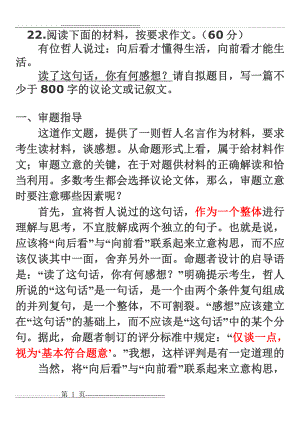 22.阅读下面的材料，按要求作文。（60 分）

有位哲人说过：向后看才懂得生活，向前看才能生活。

读了这句话，你有何感想？请自拟题目，写一篇不少于 800 字的议论文或记叙文。

一、审题指导

这道作文题，提供了一则哲人名言作为材料，要求考生读材料，谈感想。从命题形式上看，属于给材料作文；审题立意的关键，在于对题供材料的正确解读和恰当利用。多数考生都会选择议论文体，那么，审题立意时要注意哪些因素呢？

首先，宜将哲人说过的这句话，作为一个整体进行理解与思考，不宜肢解成两个独立的句子。也就是说，应该将“向后看”与“向前看”联系起来立意构思，而不应该仅谈其中一面，舍弃另外一面。命题者设计的启导语是：“读了这句话，你有何感想？”明确提示考生，哲人所说的“这句话”是一句话，是一个由两个条件复句组成的并列复句，是一个整体，不可割裂。“感想”应该建立在“这句话”的基础上，而不应该是“这句话”中的某个分句。据此，命题者制订的评分标准中规定：“仅谈一点，视为‘基本符合题意’。”我想，这样评判是有一定道理的

当然，将“向后看”与“向前看”联系起来立意构思，

第 1 页